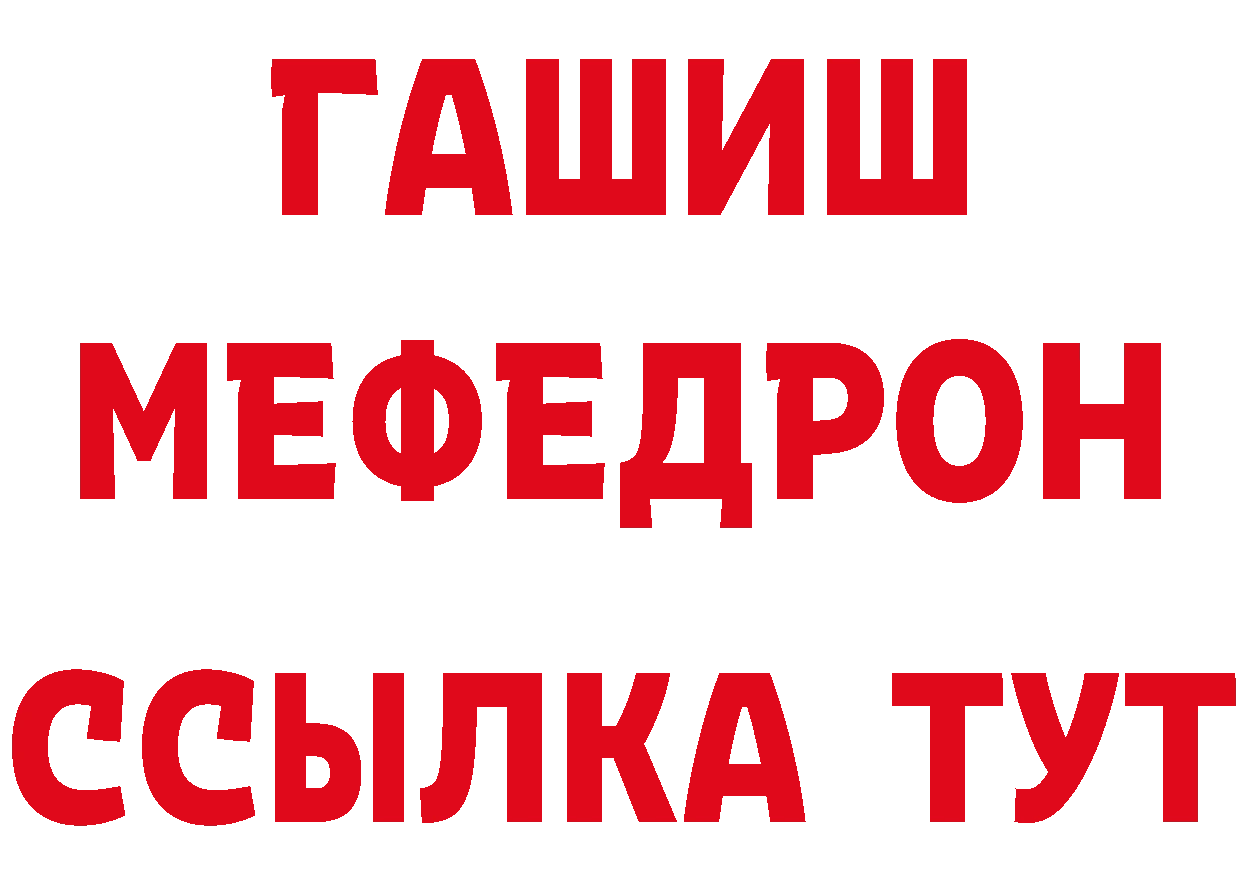 ГАШИШ МЕФЕДРОН ССЫЛКА ТУТ